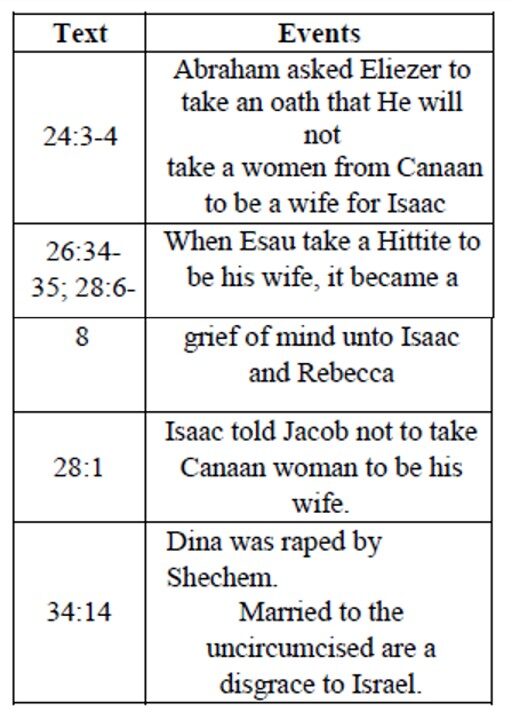 | Text | Events |
|---|---|
| 24:3-4 | Abraham asked Eliezer to take an oath that He will not take a women from Canaan to be a wife for Isaac |
| 26:34-35; 28:6- | When Esau take a Hittite to be his wife, it became a |
| 8 | grief of mind unto Isaac and Rebecca |
| 28:1 | Isaac told Jacob not to take Canaan woman to be his wife. |
| 34:14 | Dina was raped by Shechem. Married to the uncircumcised are a disgrace to Israel. |